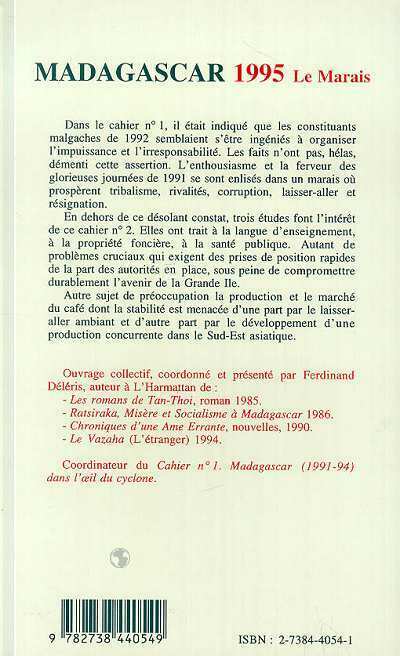 MADAGASCAR 1995 Le Marais

Dans le cahier n° 1, il était indiqué que les constituants malgaches de 1992 semblaient s'être ingéniés à organiser l'impuissance et l'irresponsabilité. Les faits n'ont pas, hélas, démenti cette assertion. L'enthousiasme et la ferveur des glorieuses journées de 1991 se sont enlisés dans un marais où prospèrent tribalisme, rivalités, corruption, laisser-aller et résignation.

En dehors de ce désolant constat, trois études font l'intérêt de ce cahier n° 2. Elles ont trait à la langue d'enseignement, à la propriété foncière, à la santé publique. Autant de problèmes cruciaux qui exigent des prises de position rapides de la part des autorités en place, sous peine de compromettre durablement l'avenir de la Grande Ile.

Autre sujet de préoccupation la production et le marché du café dont la stabilité est menacée d'une part par le laisser-aller ambiant et d'autre part par le développement d'une production concurrente dans le Sud-Est asiatique.

Ouvrage collectif, coordonné et présenté par Ferdinand Déléris, auteur à L'Harmattan de :
- Les romans de Tan-Thoi, roman 1985.
- Ratsiraka, Misère et Socialisme à Madagascar 1986.
- Chroniques d'une Ame Errante, nouvelles, 1990.
- Le Vazaha (L'étranger) 1994.

Coordinateur du Cahier n° 1. Madagascar (1991-94) dans l'œil du cyclone.

9 782738 440549

ISBN : 2-7384-4054-1